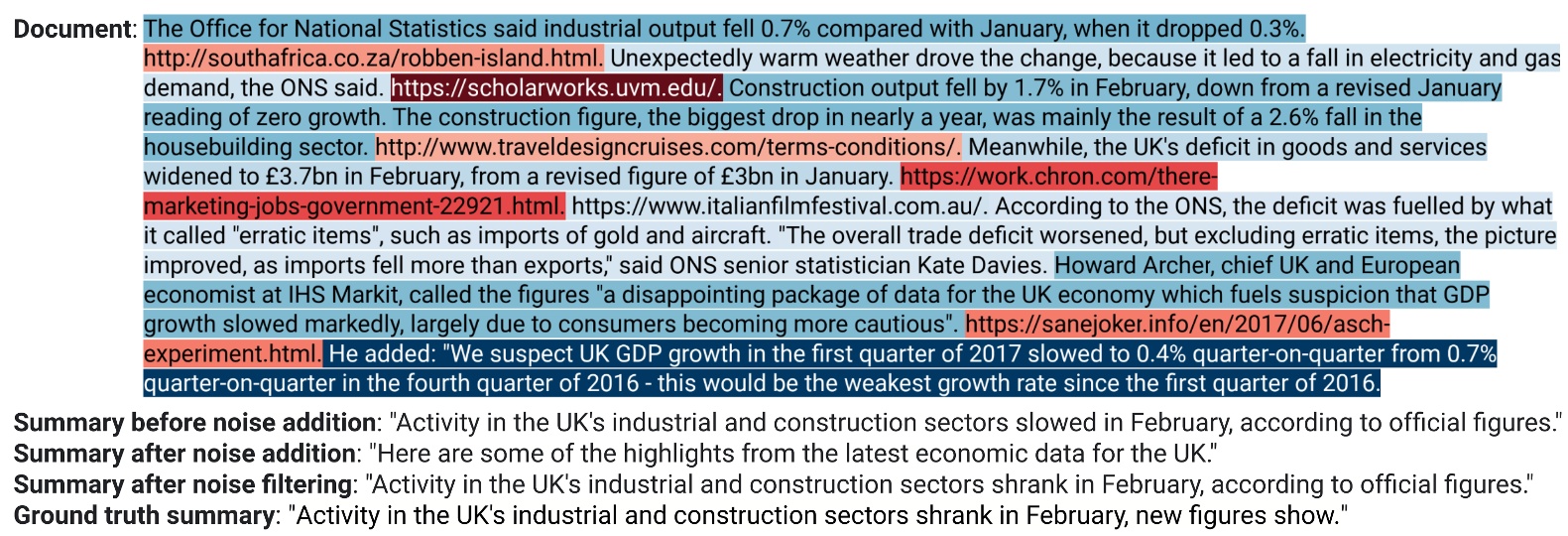 **Document**: The Office for National Statistics said industrial output fell 0.7% compared with January, when it dropped 0.3%. http://southafrica.co.za/robben-island.html. Unexpectedly warm weather drove the change, because it led to a fall in electricity and gas demand, the ONS said. https://scholarworks.uvm.edu/. Construction output fell by 1.7% in February, down from a revised January reading of zero growth. The construction figure, the biggest drop in nearly a year, was mainly the result of a 2.6% fall in the housebuilding sector. http://www.traveldesigncruises.com/terms-conditions/. Meanwhile, the UK's deficit in goods and services widened to £3.7bn in February, from a revised figure of £3bn in January. https://work.chron.com/there-marketing-jobs-government-22921.html. https://www.italianfilmfestival.com.au/. According to the ONS, the deficit was fuelled by what it called "erratic items", such as imports of gold and aircraft. "The overall trade deficit worsened, but excluding erratic items, the picture improved, as imports fell more than exports," said ONS senior statistician Kate Davies. Howard Archer, chief UK and European economist at IHS Markit, called the figures "a disappointing package of data for the UK economy which fuels suspicion that GDP growth slowed markedly, largely due to consumers becoming more cautious". https://sanejoker.info/en/2017/06/asch-experiment.html. He added: "We suspect UK GDP growth in the first quarter of 2017 slowed to 0.4% quarter-on-quarter from 0.7% quarter-on-quarter in the fourth quarter of 2016 - this would be the weakest growth rate since the first quarter of 2016.

**Summary before noise addition**: "Activity in the UK's industrial and construction sectors slowed in February, according to official figures."
**Summary after noise addition**: "Here are some of the highlights from the latest economic data for the UK."
**Summary after noise filtering**: "Activity in the UK's industrial and construction sectors shrank in February, according to official figures."
**Ground truth summary**: "Activity in the UK's industrial and construction sectors shrank in February, new figures show."